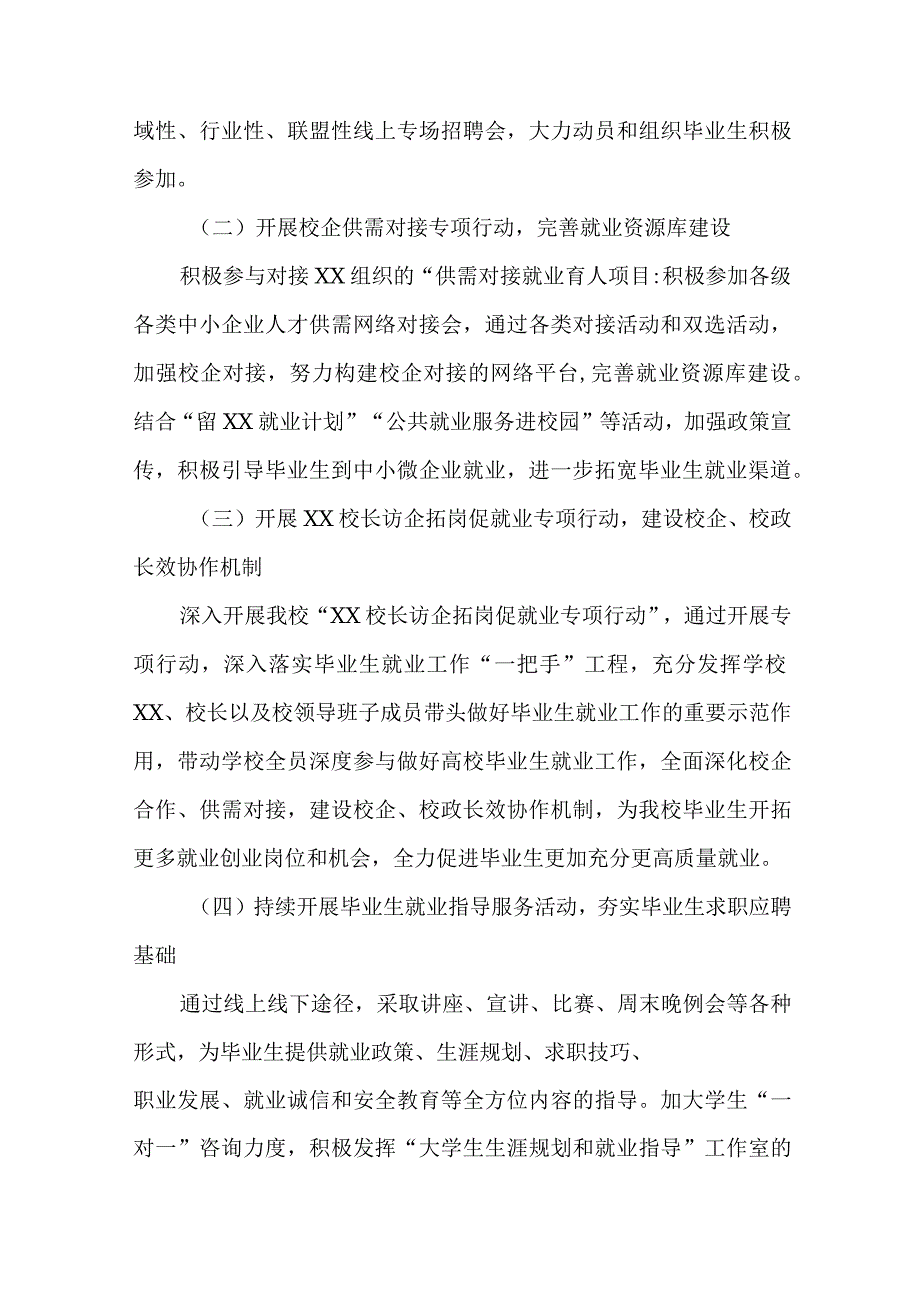 域性、行业性、联盟性线上专场招聘会，大力动员和组织毕业生积极参加。

（二）开展校企供需对接专项行动，完善就业资源库建设

积极参与对接XX组织的“供需对接就业育人项目:积极参加各级各类中小企业人才供需网络对接会，通过各类对接活动和双选活动，加强校企对接，努力构建校企对接的网络平台,完善就业资源库建设。结合“留XX就业计划”“公共就业服务进校园”等活动，加强政策宣传，积极引导毕业生到中小微企业就业，进一步拓宽毕业生就业渠道。

（三）开展XX校长访企拓岗促就业专项行动，建设校企、校政长效协作机制

深入开展我校“XX校长访企拓岗促就业专项行动”，通过开展专项行动，深入落实毕业生就业工作“一把手”工程，充分发挥学校XX、校长以及校领导班子成员带头做好毕业生就业工作的重要示范作用，带动学校全员深度参与做好高校毕业生就业工作，全面深化校企合作、供需对接，建设校企、校政长效协作机制，为我校毕业生开拓更多就业创业岗位和机会，全力促进毕业生更加充分更高质量就业。

（四）持续开展毕业生就业指导服务活动，夯实毕业生求职应聘基础

通过线上线下途径，采取讲座、宣讲、比赛、周末晚例会等各种形式，为毕业生提供就业政策、生涯规划、求职技巧、职业发展、就业诚信和安全教育等全方位内容的指导。加大学生“一对一”咨询力度，积极发挥“大学生生涯规划和就业指导”工作室的